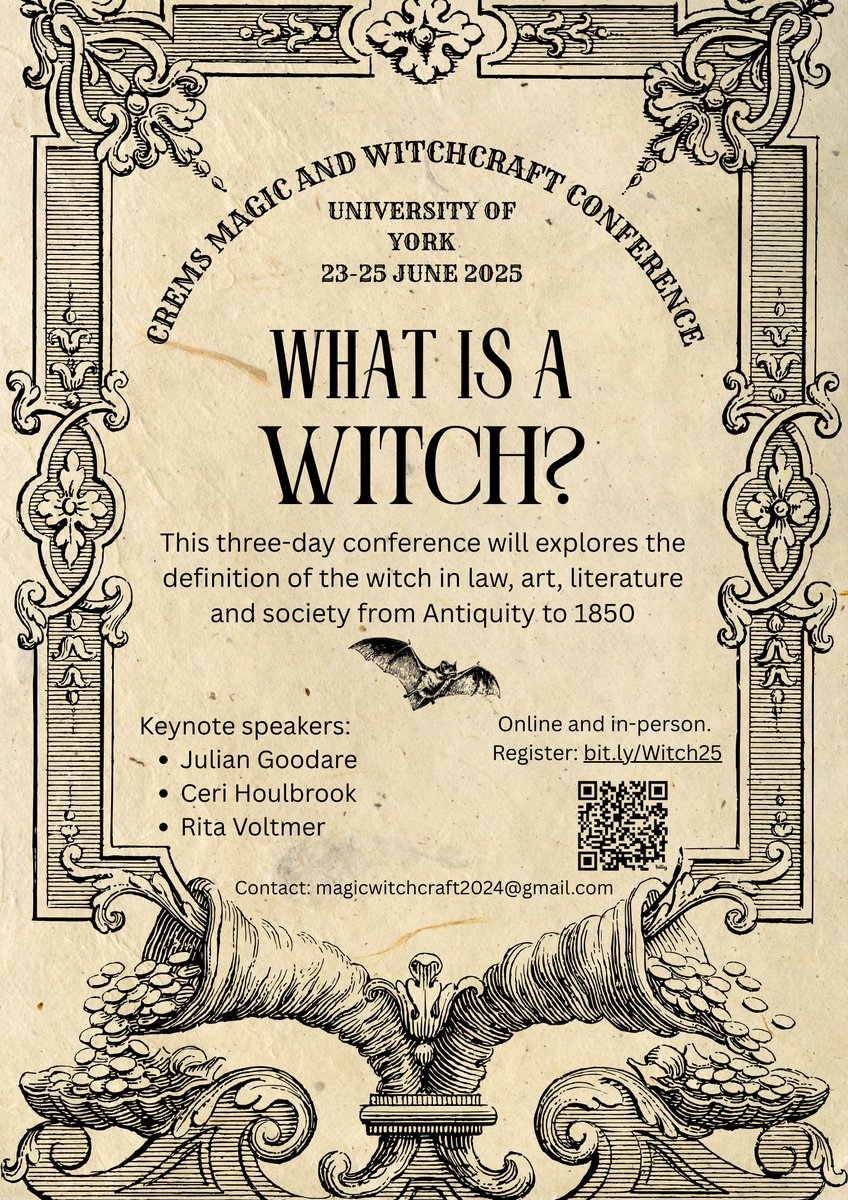 CREMS MAGIC AND WITCHCRAFT CONFERENCE

UNIVERSITY OF
YORK
23-25 JUNE 2025

WHAT IS A WITCH?

This three-day conference will explores the definition of the witch in law, art, literature and society from Antiquity to 1850

Keynote speakers:
• Julian Goodare
• Ceri Houlbrook
• Rita Voltmer

Online and in-person.
Register: bit.ly/Witch25

Contact: magicwitchcraft2024@gmail.com